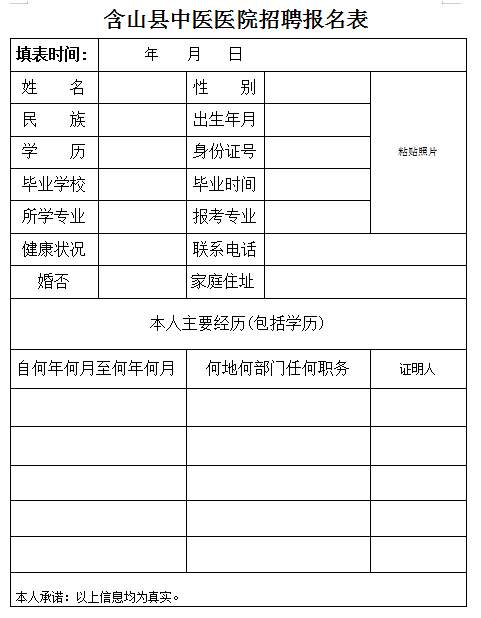 含山县中医医院招聘报名表

| 填表时间： | 年 月 日 | | | |
|---|---|---|---|---|
| 姓 名 | | 性 别 | | 粘贴照片 |
| 民 族 | | 出生年月 | | |
| 学 历 | | 身份证号 | | |
| 毕业学校 | | 毕业时间 | | |
| 所学专业 | | 报考专业 | | |
| 健康状况 | | 联系电话 | | |
| 婚否 | | 家庭住址 | | |

本人主要经历(包括学历)

| 自何年何月至何年何月 | 何地何部门任何职务 | 证明人 |
|---|---|---|
| | | |
| | | |
| | | |
| | | |
| | | |

本人承诺：以上信息均为真实。